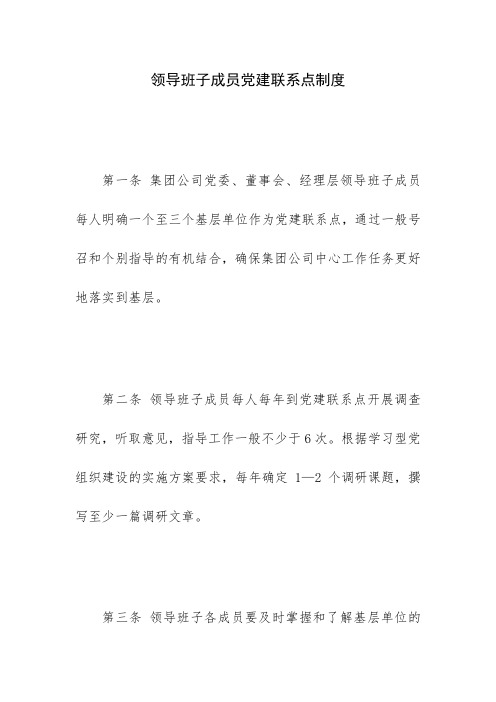 领导班子成员党建联系点制度

第一条 集团公司党委、董事会、经理层领导班子成员每人明确一个至三个基层单位作为党建联系点，通过一般号召和个别指导的有机结合，确保集团公司中心工作任务更好地落实到基层。

第二条 领导班子成员每人每年到党建联系点开展调查研究，听取意见，指导工作一般不少于6次。根据学习型党组织建设的实施方案要求，每年确定 1—2 个调研课题，撰写至少一篇调研文章。

第三条 领导班子各成员要及时掌握和了解基层单位的